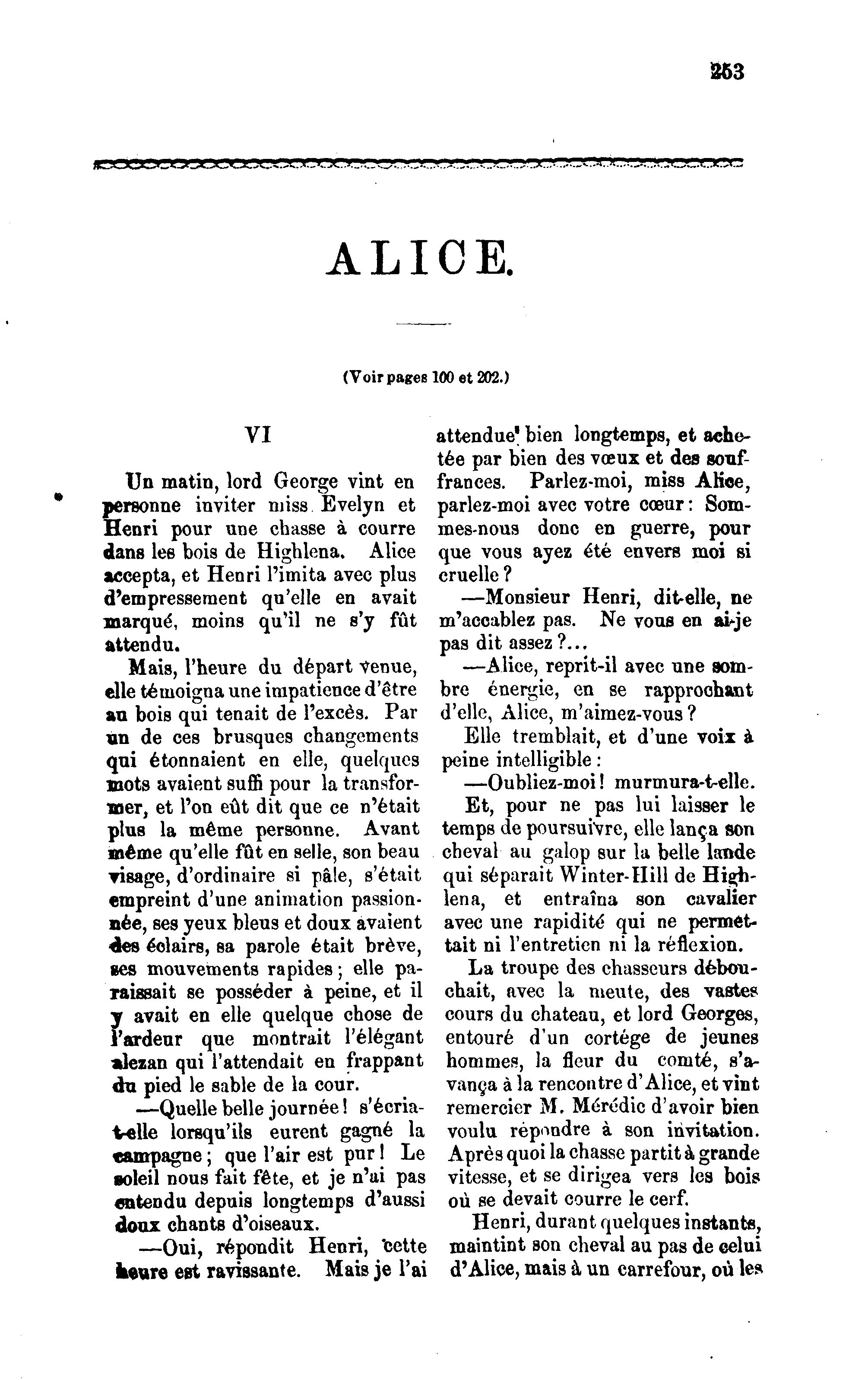 253

ALICE.

(Voir pages 100 et 202.)

VI

Un matin, lord George vint en personne inviter miss Evelyn et Henri pour une chasse à courre dans les bois de Highlena. Alice accepta, et Henri l'imita avec plus d'empressement qu'elle en avait marqué, moins qu'il ne s'y fût attendu.

Mais, l'heure du départ venue, elle témoigna une impatience d'être au bois qui tenait de l'excès. Par un de ces brusques changements qui étonnaient en elle, quelques mots avaient suffi pour la transformer, et l'on eût dit que ce n'était plus la même personne. Avant même qu'elle fût en selle, son beau visage, d'ordinaire si pâle, s'était empreint d'une animation passionnée, ses yeux bleus et doux avaient des éclairs, sa parole était brève, ses mouvements rapides; elle paraissait se posséder à peine, et il y avait en elle quelque chose de l'ardeur que montrait l'élégant alezan qui l'attendait en frappant du pied le sable de la cour.

—Quelle belle journée! s'écria-t-elle lorsqu'ils eurent gagné la campagne; que l'air est pur! Le soleil nous fait fête, et je n'ai pas entendu depuis longtemps d'aussi doux chants d'oiseaux.

—Oui, répondit Henri, cette heure est ravissante. Mais je l'ai attendue bien longtemps, et achetée par bien des vœux et des souffrances. Parlez-moi, miss Alice, parlez-moi avec votre cœur: Sommes-nous donc en guerre, pour que vous ayez été envers moi si cruelle?

—Monsieur Henri, dit-elle, ne m'accablez pas. Ne vous en ai-je pas dit assez?...

—Alice, reprit-il avec une sombre énergie, en se rapprochant d'elle, Alice, m'aimez-vous?

Elle tremblait, et d'une voix à peine intelligible:

—Oubliez-moi! murmura-t-elle.

Et, pour ne pas lui laisser le temps de poursuivre, elle lança son cheval au galop sur la belle lande qui séparait Winter-Hill de Highlena, et entraîna son cavalier avec une rapidité qui ne permettait ni l'entretien ni la réflexion.

La troupe des chasseurs débouchait, avec la meute, des vastes cours du chateau, et lord Georges, entouré d'un cortége de jeunes hommes, la fleur du comté, s'avança à la rencontre d'Alice, et vint remercier M. Mérédic d'avoir bien voulu répondre à son invitation. Après quoi la chasse partit à grande vitesse, et se dirigea vers les bois où se devait courre le cerf.

Henri, durant quelques instants, maintint son cheval au pas de celui d'Alice, mais à un carrefour, où les